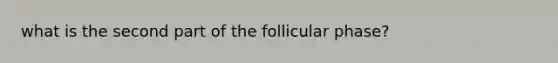 what is the second part of the follicular phase?